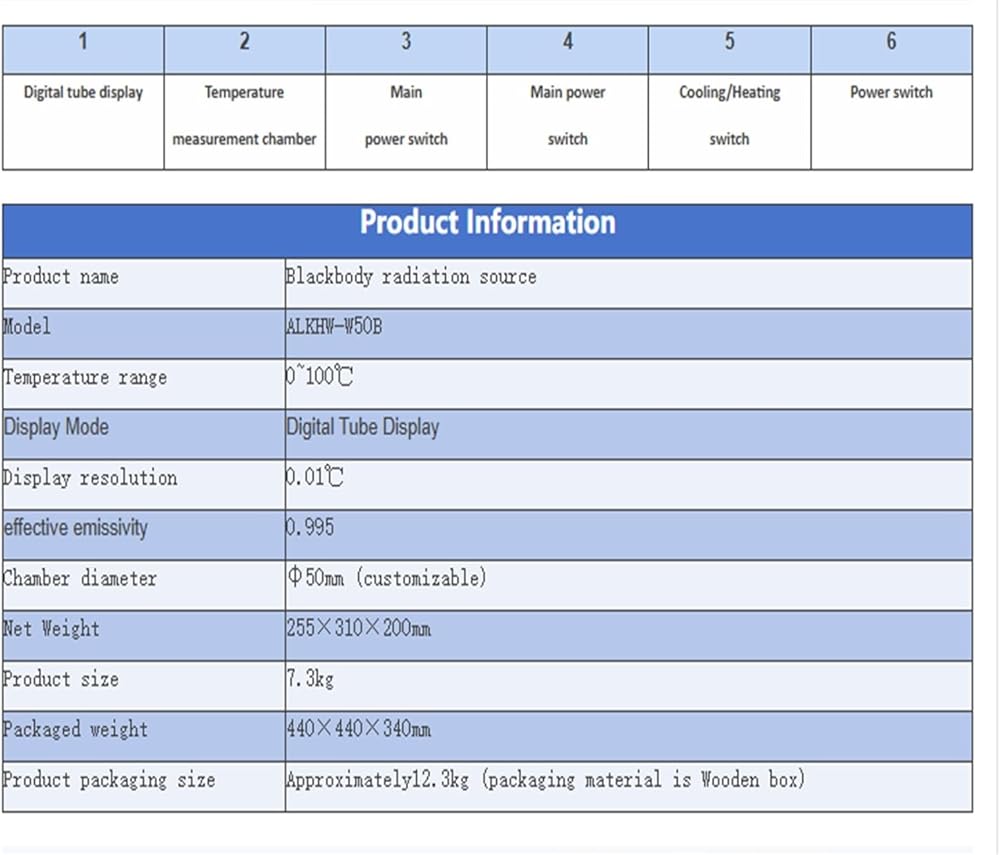 | 1 | 2 | 3 | 4 | 5 | 6 |
|---|---|---|---|---|---|
| Digital tube display | Temperature measurement chamber | Main power switch | Main power switch | Cooling/Heating switch | Power switch |

| Product Information | |
|---|---|
| Product name | Blackbody radiation source |
| Model | ALKHW-W50B |
| Temperature range | 0~100℃ |
| Display Mode | Digital Tube Display |
| Display resolution | 0.01℃ |
| effective emissivity | 0.995 |
| Chamber diameter | Φ50mm (customizable) |
| Net Weight | 255×310×200mm |
| Product size | 7.3kg |
| Packaged weight | 440×440×340mm |
| Product packaging size | Approximately12.3kg (packaging material is Wooden box) |